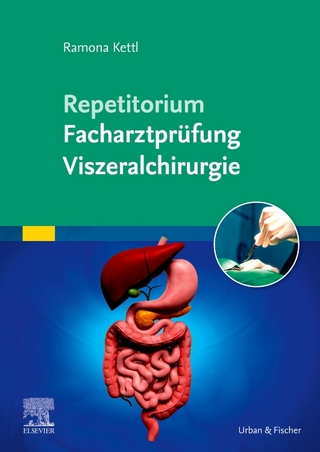 Ramona Kettl

Repetitorium
Facharztprüfung
Viszeralchirurgie

ELSEVIER

Urban & Fischer